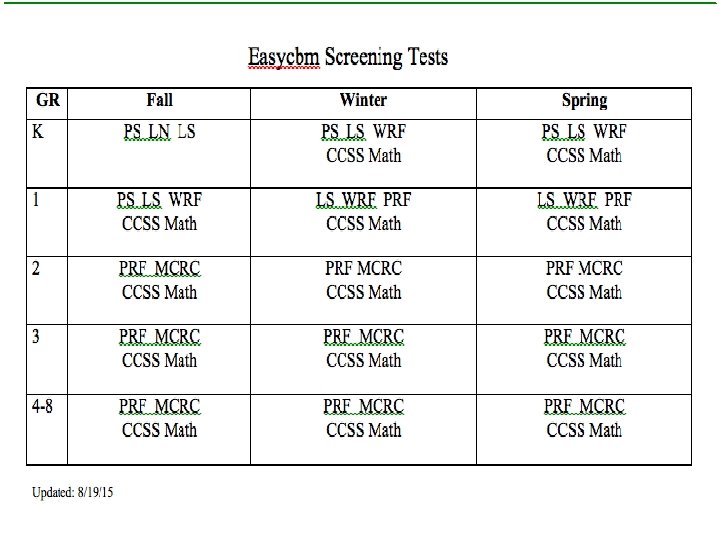 Easycbm Screening Tests

| GR | Fall | Winter | Spring |
|---|---|---|---|
| K | PS LN LS | PS LS WRF CCSS Math | PS LS WRF CCSS Math |
| 1 | PS LS WRF CCSS Math | LS WRF PRF CCSS Math | LS WRF PRF CCSS Math |
| 2 | PRF MCRC CCSS Math | PRF MCRC CCSS Math | PRF MCRC CCSS Math |
| 3 | PRF MCRC CCSS Math | PRF MCRC CCSS Math | PRF MCRC CCSS Math |
| 4-8 | PRF MCRC CCSS Math | PRF MCRC CCSS Math | PRF MCRC CCSS Math |

Updated: 8/19/15